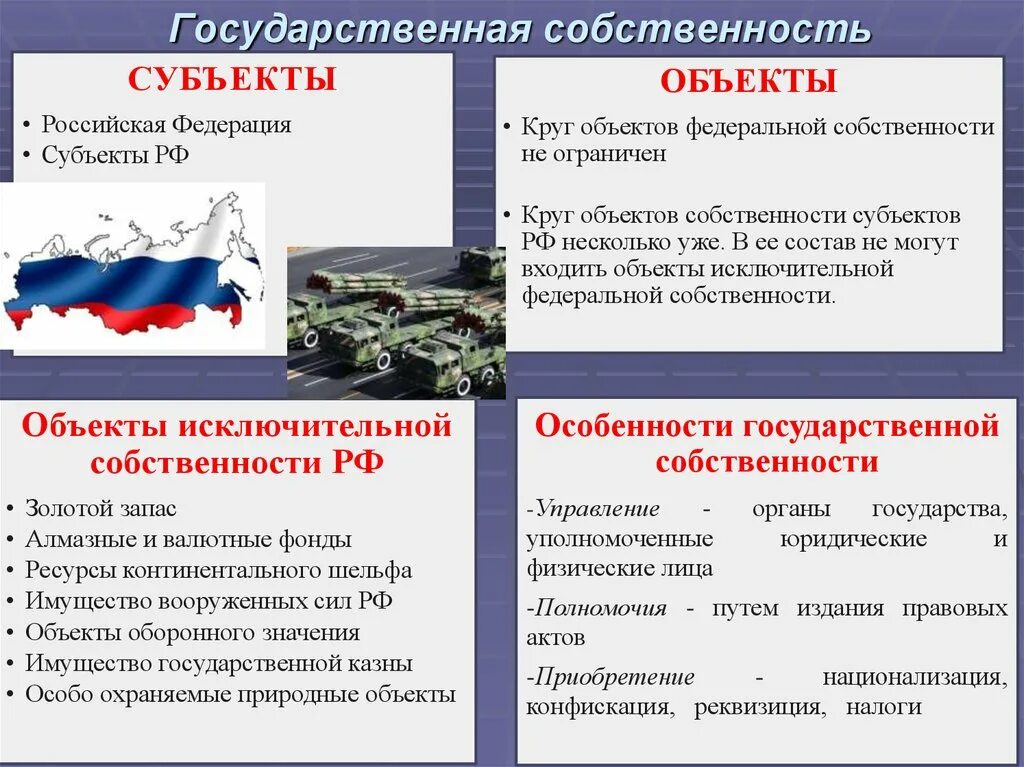 Государственная собственность

СУБЪЕКТЫ

• Российская Федерация
• Субъекты РФ

ОБЪЕКТЫ

• Круг объектов федеральной собственности не ограничен

• Круг объектов собственности субъектов РФ несколько уже. В ее состав не могут входить объекты исключительной федеральной собственности.

Объекты исключительной собственности РФ

• Золотой запас
• Алмазные и валютные фонды
• Ресурсы континентального шельфа
• Имущество вооруженных сил РФ
• Объекты оборонного значения
• Имущество государственной казны
• Особо охраняемые природные объекты

Особенности государственной собственности

-Управление - органы государства, уполномоченные юридические и физические лица

-Полномочия - путем издания правовых актов

-Приобретение - национализация, конфискация, реквизиция, налоги